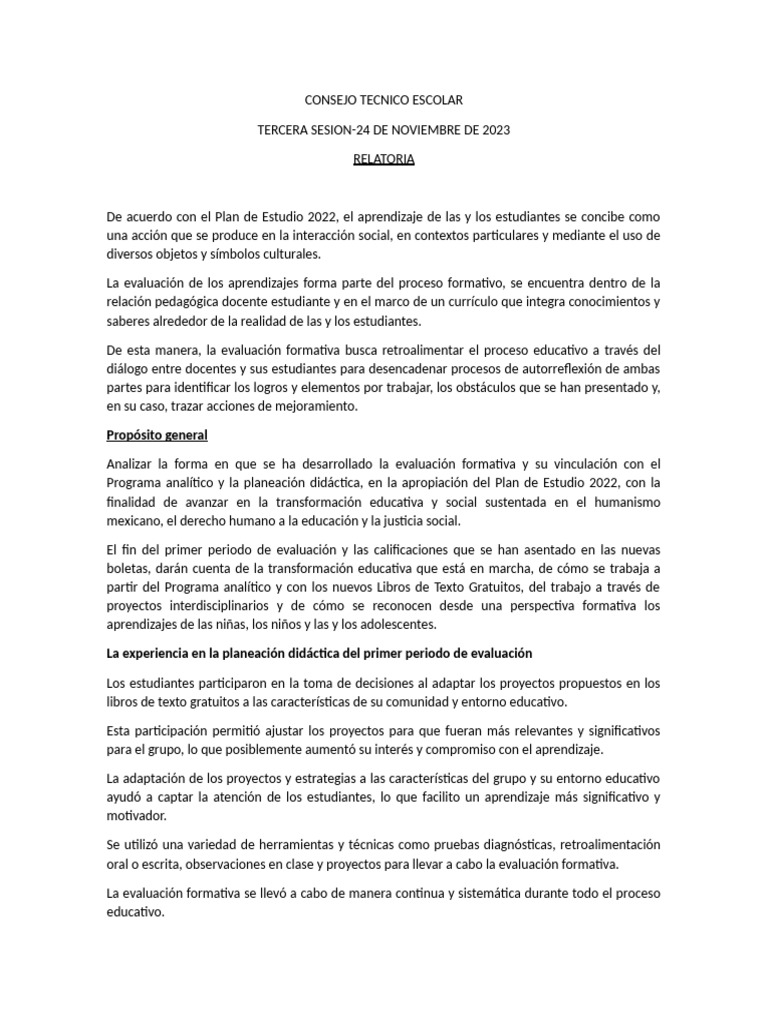 CONSEJO TECNICO ESCOLAR

TERCERA SESION-24 DE NOVIEMBRE DE 2023

RELATORIA

De acuerdo con el Plan de Estudio 2022, el aprendizaje de las y los estudiantes se concibe como una acción que se produce en la interacción social, en contextos particulares y mediante el uso de diversos objetos y símbolos culturales.

La evaluación de los aprendizajes forma parte del proceso formativo, se encuentra dentro de la relación pedagógica docente estudiante y en el marco de un currículo que integra conocimientos y saberes alrededor de la realidad de las y los estudiantes.

De esta manera, la evaluación formativa busca retroalimentar el proceso educativo a través del diálogo entre docentes y sus estudiantes para desencadenar procesos de autorreflexión de ambas partes para identificar los logros y elementos por trabajar, los obstáculos que se han presentado y, en su caso, trazar acciones de mejoramiento.

Propósito general

Analizar la forma en que se ha desarrollado la evaluación formativa y su vinculación con el Programa analítico y la planeación didáctica, en la apropiación del Plan de Estudio 2022, con la finalidad de avanzar en la transformación educativa y social sustentada en el humanismo mexicano, el derecho humano a la educación y la justicia social.

El fin del primer periodo de evaluación y las calificaciones que se han asentado en las nuevas boletas, darán cuenta de la transformación educativa que está en marcha, de cómo se trabaja a partir del Programa analítico y con los nuevos Libros de Texto Gratuitos, del trabajo a través de proyectos interdisciplinarios y de cómo se reconocen desde una perspectiva formativa los aprendizajes de las niñas, los niños y las y los adolescentes.

La experiencia en la planeación didáctica del primer periodo de evaluación

Los estudiantes participaron en la toma de decisiones al adaptar los proyectos propuestos en los libros de texto gratuitos a las características de su comunidad y entorno educativo.

Esta participación permitió ajustar los proyectos para que fueran más relevantes y significativos para el grupo, lo que posiblemente aumentó su interés y compromiso con el aprendizaje.

La adaptación de los proyectos y estrategias a las características del grupo y su entorno educativo ayudó a captar la atención de los estudiantes, lo que facilito un aprendizaje más significativo y motivador.

Se utilizó una variedad de herramientas y técnicas como pruebas diagnósticas, retroalimentación oral o escrita, observaciones en clase y proyectos para llevar a cabo la evaluación formativa.

La evaluación formativa se llevó a cabo de manera continua y sistemática durante todo el proceso educativo.